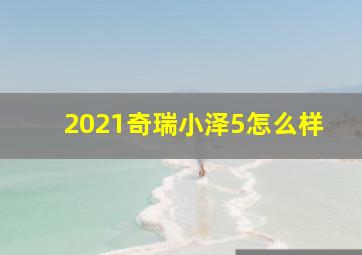 2021奇瑞小泽5怎么样